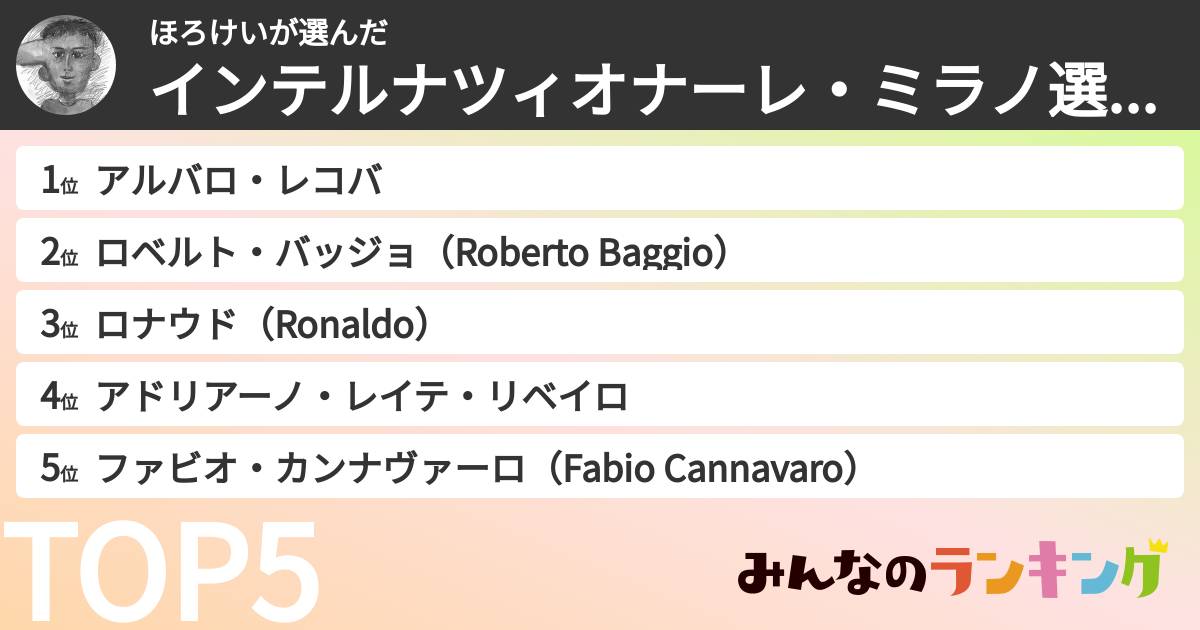 ほろけいが選んだ
インテルナツィオナーレ・ミラノ選...

1位 アルバロ・レコバ
2位 ロベルト・バッジョ（Roberto Baggio）
3位 ロナウド（Ronaldo）
4位 アドリアーノ・レイテ・リベイロ
5位 ファビオ・カンナヴァーロ（Fabio Cannavaro）

TOP5

みんなのランキング